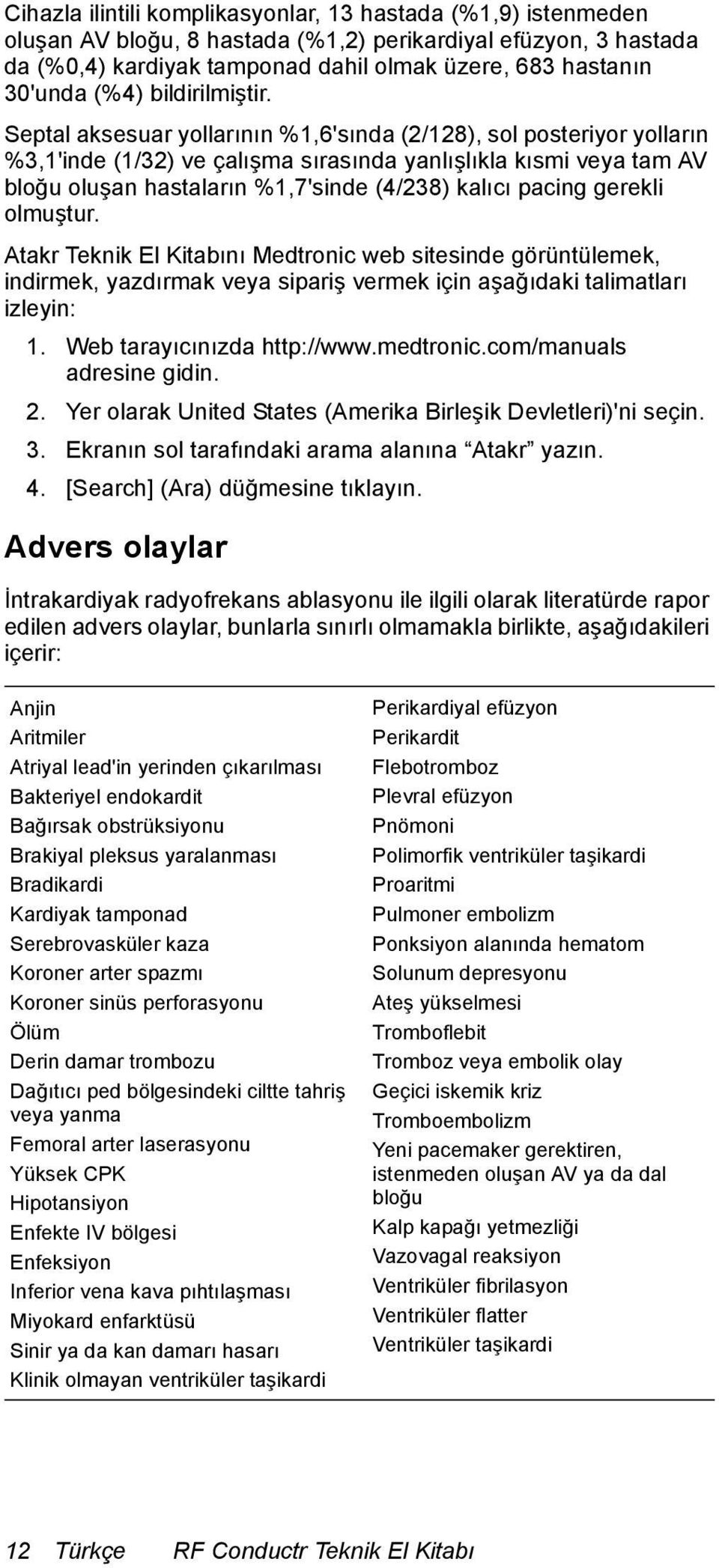 Cihazla ilintili komplikasyonlar, 13 hastada (%1,9) istenmeden oluşan AV bloğu, 8 hastada (%1,2) perikardiyal efüzyon, 3 hastada da (%0,4) kardiyak tamponad dahil olmak üzere, 683 hastanın 30'unda (%4) bildirilmiştir.

Septal aksesuar yollarının %1,6'sında (2/128), sol posteriyor yolların %3,1'inde (1/32) ve çalışma sırasında yanlışlıkla kısmi veya tam AV bloğu oluşan hastaların %1,7'sinde (4/238) kalıcı pacing gerekli olmuştur.

Atakr Teknik El Kitabını Medtronic web sitesinde görüntülemek, indirmek, yazdırmak veya sipariş vermek için aşağıdaki talimatları izleyin:

1. Web tarayıcınızda http://www.medtronic.com/manuals adresine gidin.
2. Yer olarak United States (Amerika Birleşik Devletleri)'ni seçin.
3. Ekranın sol tarafındaki arama alanına “Atakr” yazın.
4. [Search] (Ara) düğmesine tıklayın.

Advers olaylar

İntrakardiyak radyofrekans ablasyonu ile ilgili olarak literatürde rapor edilen advers olaylar, bunlarla sınırlı olmamakla birlikte, aşağıdakileri içerir:

Anjin
Aritmiler
Atriyal lead'in yerinden çıkarılması
Bakteriyel endokardit
Bağırsak obstrüksiyonu
Brakiyal pleksus yaralanması
Bradikardi
Kardiyak tamponad
Serebrovasküler kaza
Koroner arter spazmı
Koroner sinüs perforasyonu
Ölüm
Derin damar trombozu
Dağıtıcı ped bölgesindeki ciltte tahriş veya yanma
Femoral arter laserasyonu
Yüksek CPK
Hipotansiyon
Enfekte IV bölgesi
Enfeksiyon
Inferior vena kava pıhtılaşması
Miyokard enfarktüsü
Sinir ya da kan damarı hasarı
Klinik olmayan ventriküler taşikardi

Perikardiyal efüzyon
Perikardit
Flebotromboz
Plevral efüzyon
Pnömoni
Polimorfik ventriküler taşikardi
Proaritmi
Pulmoner embolizm
Ponksiyon alanında hematom
Solunum depresyonu
Ateş yükselmesi
Tromboflebit
Tromboz veya embolik olay
Geçici iskemik kriz
Tromboembolizm
Yeni pacemaker gerektiren, istenmeden oluşan AV ya da dal bloğu
Kalp kapağı yetmezliği
Vazovagal reaksiyon
Ventriküler fibrilasyon
Ventriküler flatter
Ventriküler taşikardi

12 Türkçe RF Conductr Teknik El Kitabı